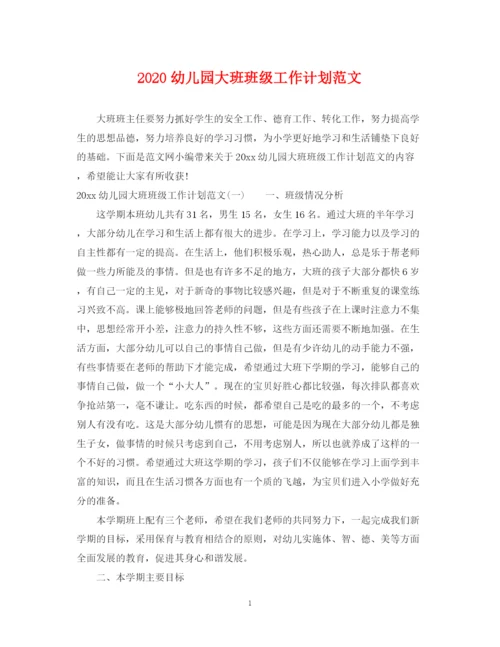 2020 幼儿园大班班级工作计划范文

大班班主任要努力抓好学生的安全工作、德育工作、转化工作，努力提高学生的思想品德，努力培养良好的学习习惯，为小学更好地学习和生活铺垫下良好的基础。下面是范文网小编带来关于 20xx 幼儿园大班班级工作计划范文的内容，希望能让大家有所收获！

20xx 幼儿园大班班级工作计划范文(一)　　一、班级情况分析

这学期本班幼儿共有 31 名，男生 15 名，女生 16 名。通过大班的半年学习，大部分幼儿在学习和生活上都有很大的进步。在学习上，学习能力以及学习的自主性都有一定的提高。在生活上，他们积极乐观，热心助人，总是乐于帮老师做一些力所能及的事情。但是也有许多不足的地方，大班的孩子大部分都快 6 岁，有自己一定的主见，对于新奇的事物比较感兴趣，但是对于不断重复的课堂练习兴致不高。课上能够极地回答老师的问题，但是有些孩子在上课时注意力不集中，思想经常开小差，注意力的持久性不够，这些方面还需要不断地加强。在生活方面，大部分幼儿可以自己的事情自己做，但是有少许幼儿的动手能力不强，有些事情要在老师的帮助下才能完成，希望通过大班下学期的学习，能够自己的事情自己做，做一个“小大人”。现在的宝贝好胜心都比较强，每次排队都喜欢争抢站第一，毫不谦让。吃东西的时候，都希望自己是吃的最多的一个，不考虑别人有没有吃。这是大部分幼儿惯有的思想，可能是因为现在大部分幼儿都是独生子女，做事情的时候只考虑到自己，不用考虑别人，所以也就养成了这样的一个不好的习惯。希望通过大班这学期的学习，孩子们不仅能够在学习上面学到丰富的知识，而且在生活习惯各方面也有一个质的飞越，为宝贝们进入小学做好充分的准备。

本学期班上配有三个老师，希望在我们老师的共同努力下，一起完成我们新学期的目标，采用保育与教育相结合的原则，对幼儿实施体、智、德、美等方面全面发展的教育，促进其身心和谐发展。

二、本学期主要目标

1